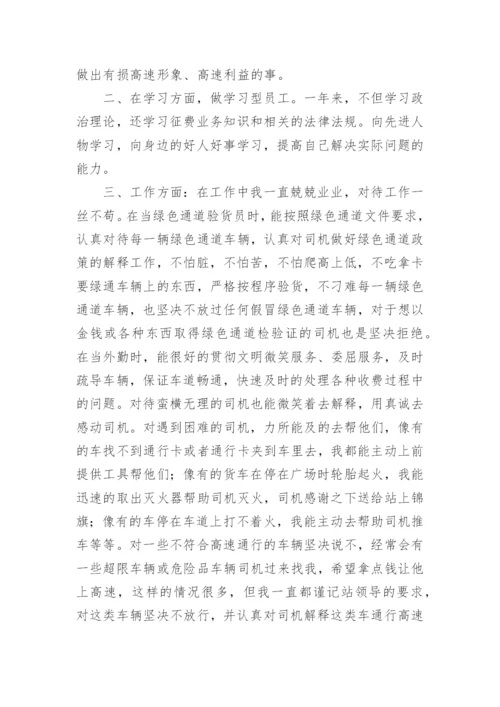 做出有损高速形象、高速利益的事。

二、在学习方面，做学习型员工。一年来，不但学习政治理论，还学习征费业务知识和相关的法律法规。向先进人物学习，向身边的好人好事学习，提高自己解决实际问题的能力。

三、工作方面：在工作中我一直兢兢业业，对待工作一丝不苟。在当绿色通道验货员时，能按照绿色通道文件要求，认真对待每一辆绿色通道车辆，认真对司机做好绿色通道政策的解释工作，不怕脏，不怕苦，不怕爬高上低，不吃拿卡要绿通车辆上的东西，严格按程序验货，不刁难每一辆绿色通道车辆，也坚决不放过任何假冒绿色通道车辆，对于想以金钱或各种东西取得绿色通道检验证的司机也是坚决拒绝。在当外勤时，能很好的贯彻文明微笑服务、委屈服务，及时疏导车辆，保证车道畅通，快速及时的处理各种收费过程中的问题。对待蛮横无理的司机也能微笑着去解释，用真诚去感动司机。对遇到困难的司机，力所能及的去帮他们，像有的车找不到通行卡或者通行卡夹到车里去，我都能主动上前提供工具帮他们；像有的货车在停在广场时轮胎起火，我能迅速的取出灭火器帮助司机灭火，司机感谢之下送给站上锦旗；像有的车停在车道上打不着火，我能主动去帮助司机推车等等。对一些不符合高速通行的车辆坚决说不，经常会有一些超限车辆或危险品车辆司机过来找我，希望拿点钱让他上高速，这样的情况很多，但我一直都谨记站领导的要求，对这类车辆坚决不放行，并认真对司机解释这类车通行高速